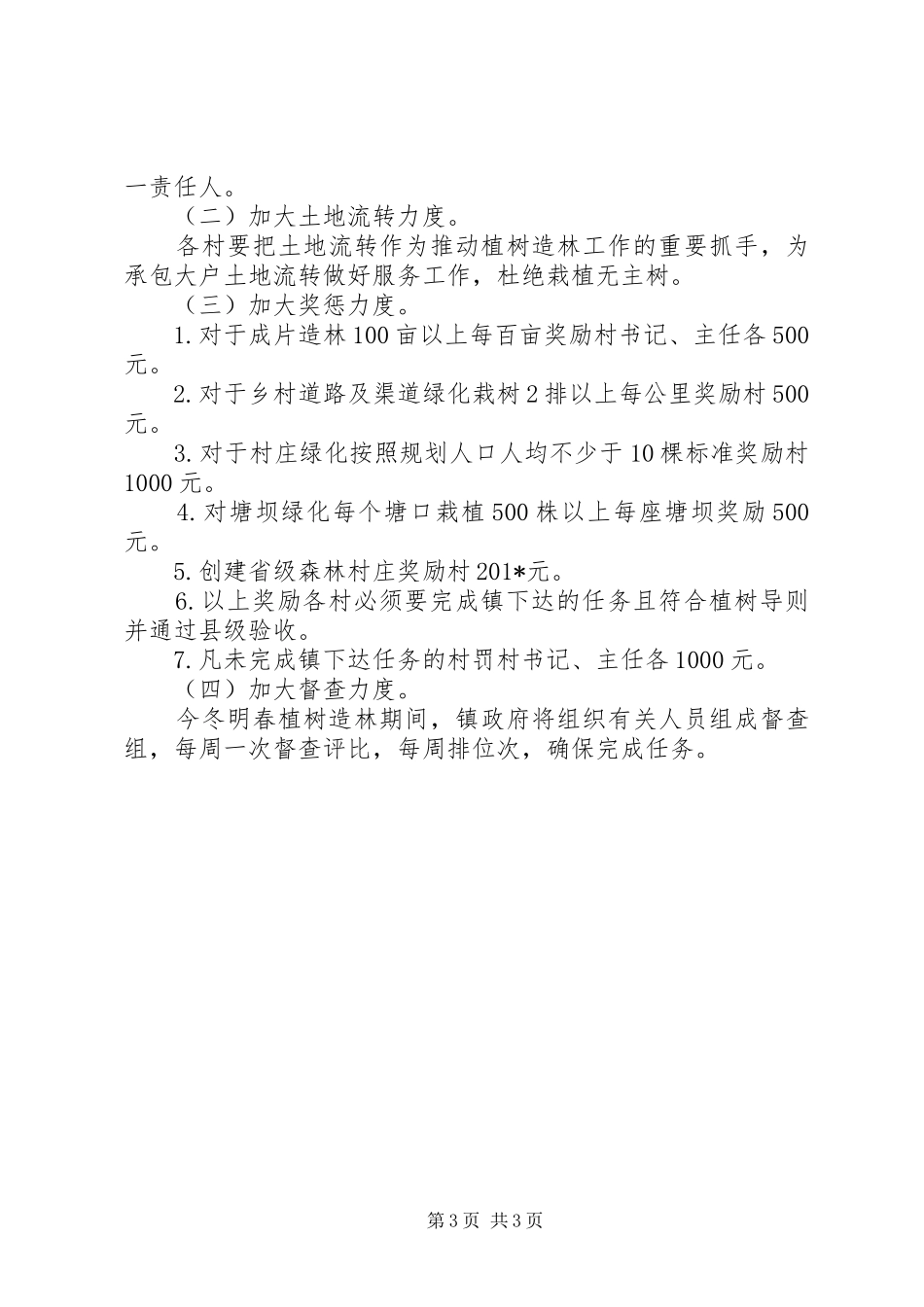 一责任人。

（二）加大土地流转力度。

各村要把土地流转作为推动植树造林工作的重要抓手，为承包大户土地流转做好服务工作，杜绝栽植无主树。

（三）加大奖惩力度。

1.对于成片造林100亩以上每百亩奖励村书记、主任各500元。

2.对于乡村道路及渠道绿化栽树2排以上每公里奖励村500元。

3.对于村庄绿化按照规划人口人均不少于10棵标准奖励村1000元。

4.对塘坝绿化每个塘口栽植500株以上每座塘坝奖励500元。

5.创建省级森林村庄奖励村201*元。

6.以上奖励各村必须要完成镇下达的任务且符合植树导则并通过县级验收。

7.凡未完成镇下达任务的村罚村书记、主任各1000元。

（四）加大督查力度。

今冬明春植树造林期间，镇政府将组织有关人员组成督查组，每周一次督查评比，每周排位次，确保完成任务。

第3页 共3页